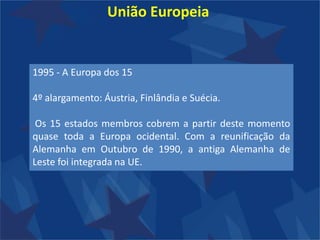 União Europeia

1995 - A Europa dos 15

4º alargamento: Áustria, Finlândia e Suécia.

Os 15 estados membros cobrem a partir deste momento quase toda a Europa ocidental. Com a reunificação da Alemanha em Outubro de 1990, a antiga Alemanha de Leste foi integrada na UE.